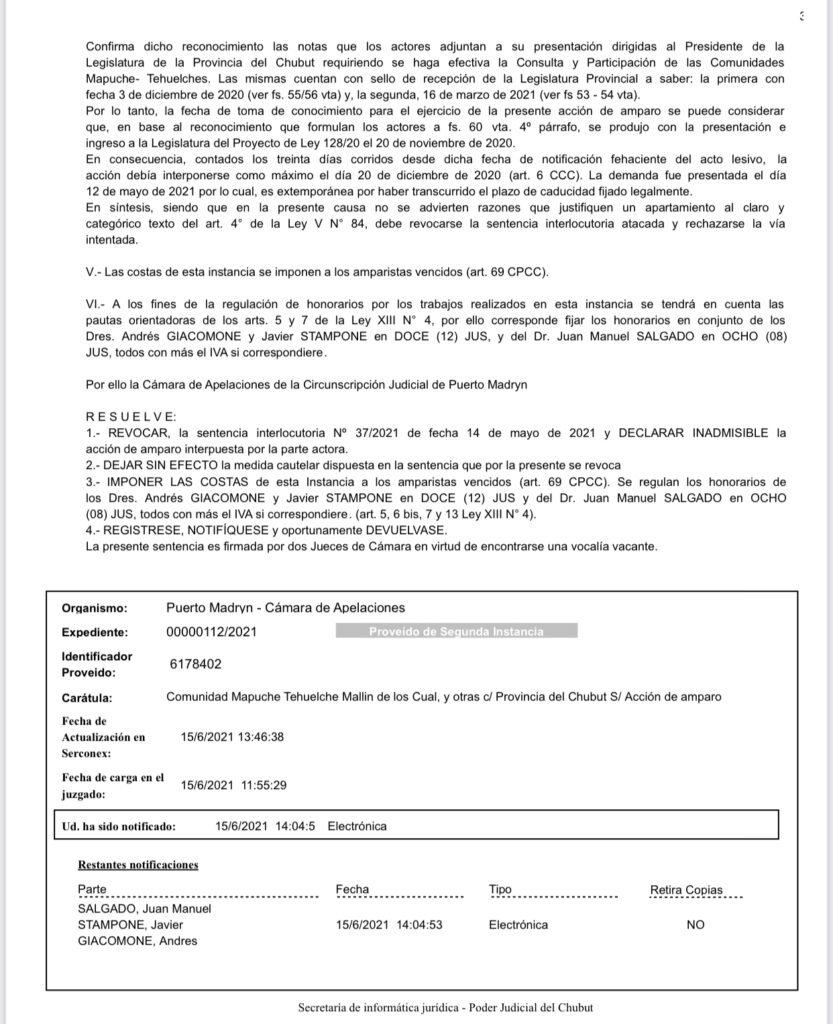 3

Confirma dicho reconocimiento las notas que los actores adjuntan a su presentación dirigidas al Presidente de la Legislatura de la Provincia del Chubut requiriendo se haga efectiva la Consulta y Participación de las Comunidades Mapuche- Tehuelches. Las mismas cuentan con sello de recepción de la Legislatura Provincial a saber: la primera con fecha 3 de diciembre de 2020 (ver fs. 55/56 vta) y, la segunda, 16 de marzo de 2021 (ver fs 53 - 54 vta).
Por lo tanto, la fecha de toma de conocimiento para el ejercicio de la presente acción de amparo se puede considerar que, en base al reconocimiento que formulan los actores a fs. 60 vta. 4º párrafo, se produjo con la presentación e ingreso a la Legislatura del Proyecto de Ley 128/20 el 20 de noviembre de 2020.
En consecuencia, contados los treinta días corridos desde dicha fecha de notificación fehaciente del acto lesivo, la acción debía interponerse como máximo el día 20 de diciembre de 2020 (art. 6 CCC). La demanda fue presentada el día 12 de mayo de 2021 por lo cual, es extemporánea por haber transcurrido el plazo de caducidad fijado legalmente.
En síntesis, siendo que en la presente causa no se advierten razones que justifiquen un apartamiento al claro y categórico texto del art. 4° de la Ley V N° 84, debe revocarse la sentencia interlocutoria atacada y rechazarse la vía intentada.

V.- Las costas de esta instancia se imponen a los amparistas vencidos (art. 69 CPCC).

VI.- A los fines de la regulación de honorarios por los trabajos realizados en esta instancia se tendrá en cuenta las pautas orientadoras de los arts. 5 y 7 de la Ley XIII N° 4, por ello corresponde fijar los honorarios en conjunto de los Dres. Andrés GIACOMONE y Javier STAMPONE en DOCE (12) JUS, y del Dr. Juan Manuel SALGADO en OCHO (08) JUS, todos con más el IVA si correspondiere.

Por ello la Cámara de Apelaciones de la Circunscripción Judicial de Puerto Madryn

R E S U E L V E:
1.- REVOCAR, la sentencia interlocutoria Nº 37/2021 de fecha 14 de mayo de 2021 y DECLARAR INADMISIBLE la acción de amparo interpuesta por la parte actora.
2.- DEJAR SIN EFECTO la medida cautelar dispuesta en la sentencia que por la presente se revoca
3.- IMPONER LAS COSTAS de esta Instancia a los amparistas vencidos (art. 69 CPCC). Se regulan los honorarios de los Dres. Andrés GIACOMONE y Javier STAMPONE en DOCE (12) JUS y del Dr. Juan Manuel SALGADO en OCHO (08) JUS, todos con más el IVA si correspondiere. (art. 5, 6 bis, 7 y 13 Ley XIII N° 4).
4.- REGISTRESE, NOTIFÍQUESE y oportunamente DEVUELVASE.
La presente sentencia es firmada por dos Jueces de Cámara en virtud de encontrarse una vocalía vacante.

Organismo: Puerto Madryn - Cámara de Apelaciones
Expediente: 00000112/2021 Proveído de Segunda Instancia
Identificador Proveído: 6178402
Carátula: Comunidad Mapuche Tehuelche Mallin de los Cual, y otras c/ Provincia del Chubut S/ Acción de amparo
Fecha de Actualización en Serconex: 15/6/2021 13:46:38
Fecha de carga en el juzgado: 15/6/2021 11:55:29
Ud. ha sido notificado: 15/6/2021 14:04:5 Electrónica

Restantes notificaciones

| Parte | Fecha | Tipo | Retira Copias |
|---|---|---|---|
| SALGADO, Juan Manuel STAMPONE, Javier GIACOMONE, Andres | 15/6/2021 14:04:53 | Electrónica | NO |

Secretaria de informática jurídica - Poder Judicial del Chubut